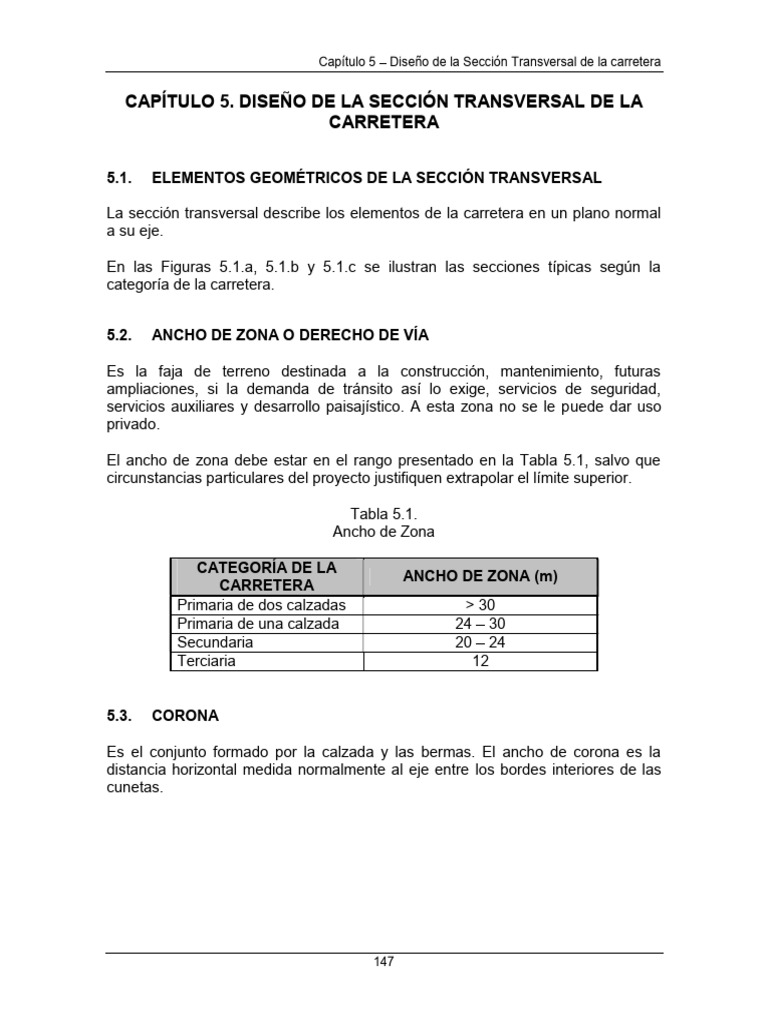 Capítulo 5 – Diseño de la Sección Transversal de la carretera

CAPÍTULO 5. DISEÑO DE LA SECCIÓN TRANSVERSAL DE LA CARRETERA

5.1. ELEMENTOS GEOMÉTRICOS DE LA SECCIÓN TRANSVERSAL

La sección transversal describe los elementos de la carretera en un plano normal a su eje.

En las Figuras 5.1.a, 5.1.b y 5.1.c se ilustran las secciones típicas según la categoría de la carretera.

5.2. ANCHO DE ZONA O DERECHO DE VÍA

Es la faja de terreno destinada a la construcción, mantenimiento, futuras ampliaciones, si la demanda de tránsito así lo exige, servicios de seguridad, servicios auxiliares y desarrollo paisajístico. A esta zona no se le puede dar uso privado.

El ancho de zona debe estar en el rango presentado en la Tabla 5.1, salvo que circunstancias particulares del proyecto justifiquen extrapolar el límite superior.

Tabla 5.1.
Ancho de Zona

| CATEGORÍA DE LA CARRETERA | ANCHO DE ZONA (m) |
|---|---|
| Primaria de dos calzadas | > 30 |
| Primaria de una calzada | 24 – 30 |
| Secundaria | 20 – 24 |
| Terciaria | 12 |

5.3. CORONA

Es el conjunto formado por la calzada y las bermas. El ancho de corona es la distancia horizontal medida normalmente al eje entre los bordes interiores de las cunetas.

147